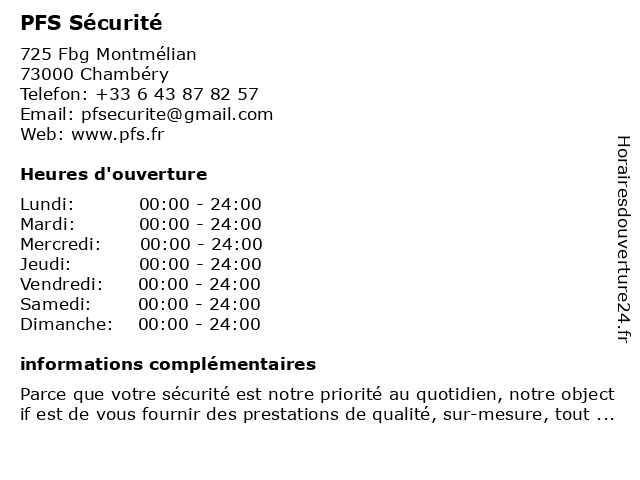 PFS Sécurité

725 Fbg Montmélian
73000 Chambéry
Telefon: +33 6 43 87 82 57
Email: pfsecurite@gmail.com
Web: www.pfs.fr

Heures d'ouverture

| | |
|---|---|
| Lundi: | 00:00 - 24:00 |
| Mardi: | 00:00 - 24:00 |
| Mercredi: | 00:00 - 24:00 |
| Jeudi: | 00:00 - 24:00 |
| Vendredi: | 00:00 - 24:00 |
| Samedi: | 00:00 - 24:00 |
| Dimanche: | 00:00 - 24:00 |

informations complémentaires

Parce que votre sécurité est notre priorité au quotidien, notre object if est de vous fournir des prestations de qualité, sur-mesure, tout ...

Horairesdouverture24.fr